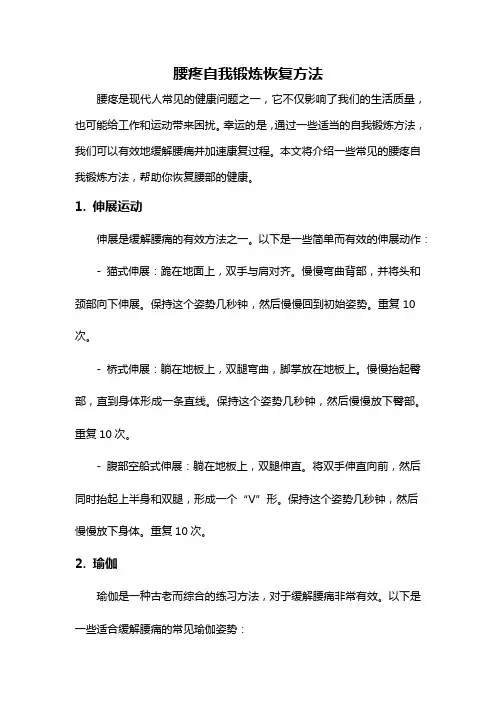 腰疼自我锻炼恢复方法

腰疼是现代人常见的健康问题之一，它不仅影响了我们的生活质量，也可能给工作和运动带来困扰。幸运的是，通过一些适当的自我锻炼方法，我们可以有效地缓解腰痛并加速康复过程。本文将介绍一些常见的腰疼自我锻炼方法，帮助你恢复腰部的健康。

1. 伸展运动

伸展是缓解腰痛的有效方法之一。以下是一些简单而有效的伸展动作：

- 猫式伸展：跪在地面上，双手与肩对齐。慢慢弯曲背部，并将头和颈部向下伸展。保持这个姿势几秒钟，然后慢慢回到初始姿势。重复 10 次。

- 桥式伸展：躺在地板上，双腿弯曲，脚掌放在地板上。慢慢抬起臀部，直到身体形成一条直线。保持这个姿势几秒钟，然后慢慢放下臀部。重复 10 次。

- 腹部空船式伸展：躺在地板上，双腿伸直。将双手伸直向前，然后同时抬起上半身和双腿，形成一个“V”形。保持这个姿势几秒钟，然后慢慢放下身体。重复 10 次。

2. 瑜伽

瑜伽是一种古老而综合的练习方法，对于缓解腰痛非常有效。以下是一些适合缓解腰痛的常见瑜伽姿势：